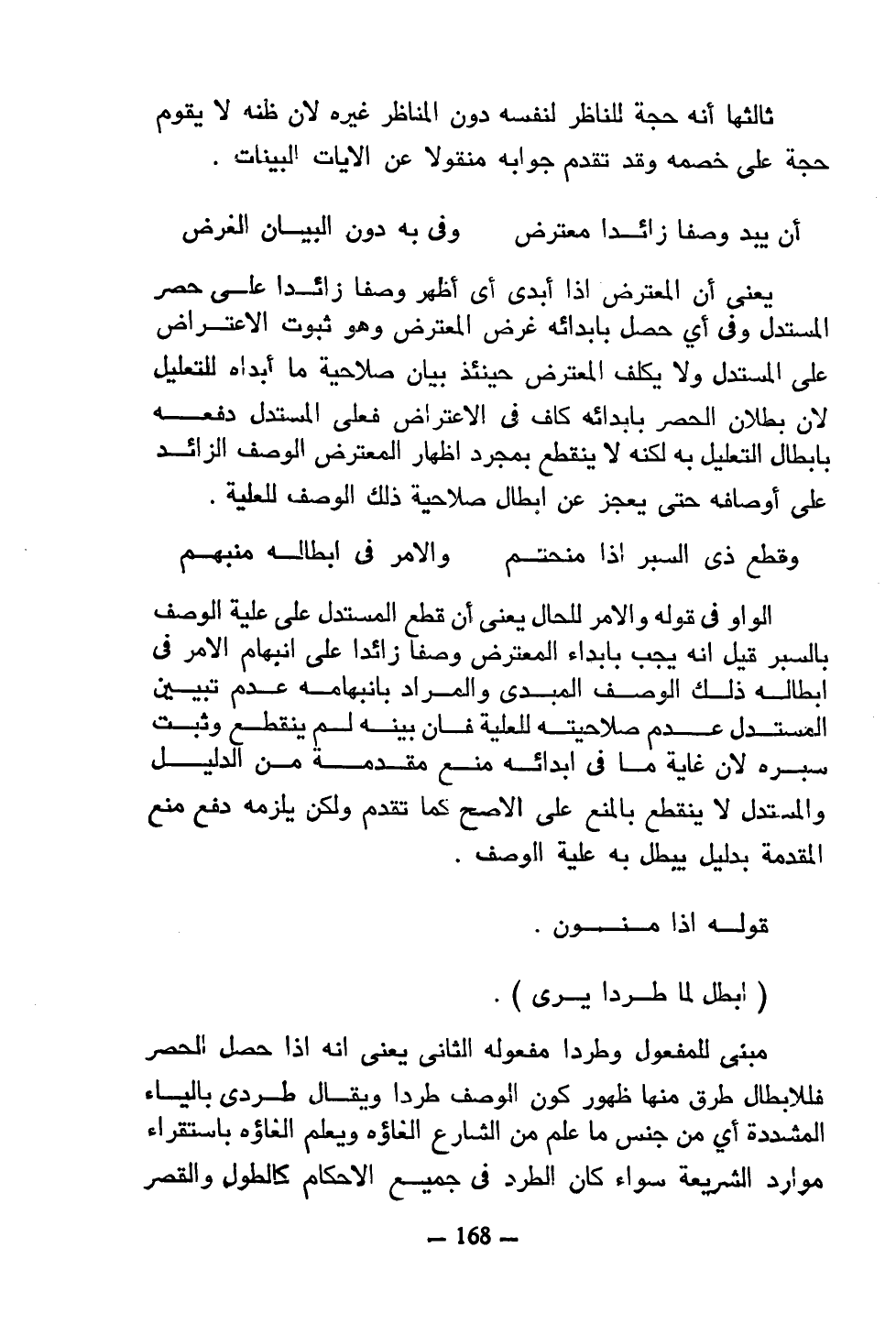 ثالثها أنه حجة للناظر لنفسه دون المناظر غيره لان ظنه لا يقوم حجة على خصمه وقد تقدم جوابه منقولا عن الايات البينات .

أن يبد وصفا زائدا معترض        وفى به دون البيان الغرض

يعنى أن المعترض اذا أبدى أى أظهر وصفا زائدا على حصر المستدل وفى أي حصل بابدائه غرض المعترض وهو ثبوت الاعتراض على المستدل ولا يكلف المعترض حينئذ بيان صلاحية ما أبداه للتعليل لان بطلان الحصر بابدائه كاف فى الاعتراض فعلى المستدل دفعه بابطال التعليل به لكنه لا ينقطع بمجرد اظهار المعترض الوصف الزائد على أوصافه حتى يعجز عن ابطال صلاحية ذلك الوصف للعلية .

وقطع ذى السبر اذا منحتم        والامر فى ابطاله منبهم

الواو فى قوله والامر للحال يعنى أن قطع المستدل على علية الوصف بالسبر قيل انه يجب بابداء المعترض وصفا زائدا على انبهام الامر فى ابطاله ذلك الوصف المبدى والمراد بانبهامه عدم تبيين المستدل عدم صلاحيته للعلية فان بينه لم ينقطع وثبت سبره لان غاية ما فى ابدائه منع مقدمة من الدليل والمستدل لا ينقطع بالمنع على الاصح كما تقدم ولكن يلزمه دفع منع المقدمة بدليل يبطل به علية الوصف .

قوله اذا منون .

( ابطل لما طردا يرى ) .

مبنى للمفعول وطردا مفعوله الثانى يعنى انه اذا حصل الحصر فللابطال طرق منها ظهور كون الوصف طردا ويقال طردى بالياء المشددة أي من جنس ما علم من الشارع الغاؤه ويعلم الغاؤه باستقراء موارد الشريعة سواء كان الطرد فى جميع الاحكام كالطول والقصر

— 168 —